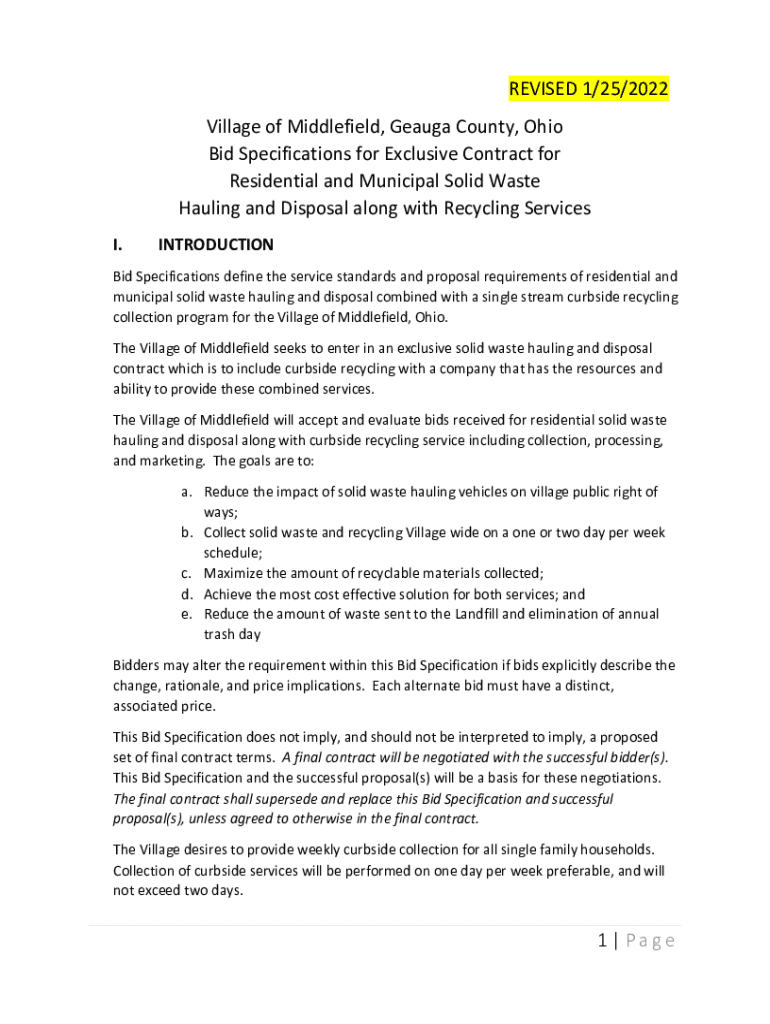 REVISED 1/25/2022

Village of Middlefield, Geauga County, Ohio
Bid Specifications for Exclusive Contract for
Residential and Municipal Solid Waste
Hauling and Disposal along with Recycling Services

I. INTRODUCTION

Bid Specifications define the service standards and proposal requirements of residential and municipal solid waste hauling and disposal combined with a single stream curbside recycling collection program for the Village of Middlefield, Ohio.

The Village of Middlefield seeks to enter in an exclusive solid waste hauling and disposal contract which is to include curbside recycling with a company that has the resources and ability to provide these combined services.

The Village of Middlefield will accept and evaluate bids received for residential solid waste hauling and disposal along with curbside recycling service including collection, processing, and marketing. The goals are to:

a. Reduce the impact of solid waste hauling vehicles on village public right of ways;
b. Collect solid waste and recycling Village wide on a one or two day per week schedule;
c. Maximize the amount of recyclable materials collected;
d. Achieve the most cost effective solution for both services; and
e. Reduce the amount of waste sent to the Landfill and elimination of annual trash day

Bidders may alter the requirement within this Bid Specification if bids explicitly describe the change, rationale, and price implications. Each alternate bid must have a distinct, associated price.

This Bid Specification does not imply, and should not be interpreted to imply, a proposed set of final contract terms. A final contract will be negotiated with the successful bidder(s). This Bid Specification and the successful proposal(s) will be a basis for these negotiations. The final contract shall supersede and replace this Bid Specification and successful proposal(s), unless agreed to otherwise in the final contract.

The Village desires to provide weekly curbside collection for all single family households. Collection of curbside services will be performed on one day per week preferable, and will not exceed two days.

1 | Page